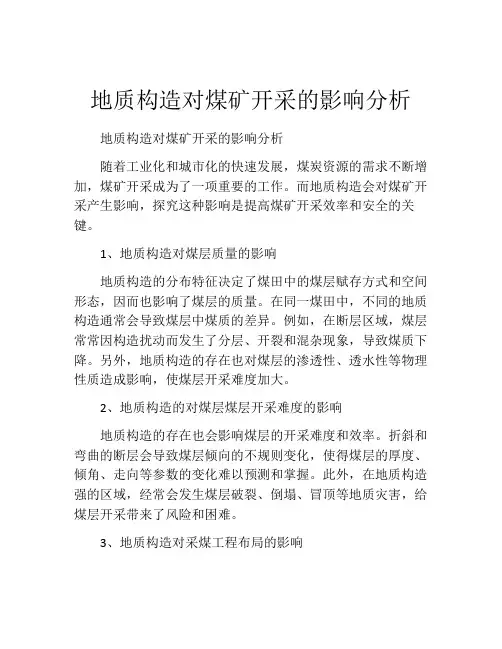 地质构造对煤矿开采的影响分析

地质构造对煤矿开采的影响分析

随着工业化和城市化的快速发展，煤炭资源的需求不断增加，煤矿开采成为了一项重要的工作。而地质构造会对煤矿开采产生影响，探究这种影响是提高煤矿开采效率和安全的关键。

1、地质构造对煤层质量的影响

地质构造的分布特征决定了煤田中的煤层赋存方式和空间形态，因而也影响了煤层的质量。在同一煤田中，不同的地质构造通常会导致煤层中煤质的差异。例如，在断层区域，煤层常常因构造扰动而发生了分层、开裂和混杂现象，导致煤质下降。另外，地质构造的存在也对煤层的渗透性、透水性等物理性质造成影响，使煤层开采难度加大。

2、地质构造的对煤层煤层开采难度的影响

地质构造的存在也会影响煤层的开采难度和效率。折斜和弯曲的断层会导致煤层倾向的不规则变化，使得煤层的厚度、倾角、走向等参数的变化难以预测和掌握。此外，在地质构造强的区域，经常会发生煤层破裂、倒塌、冒顶等地质灾害，给煤层开采带来了风险和困难。

3、地质构造对采煤工程布局的影响